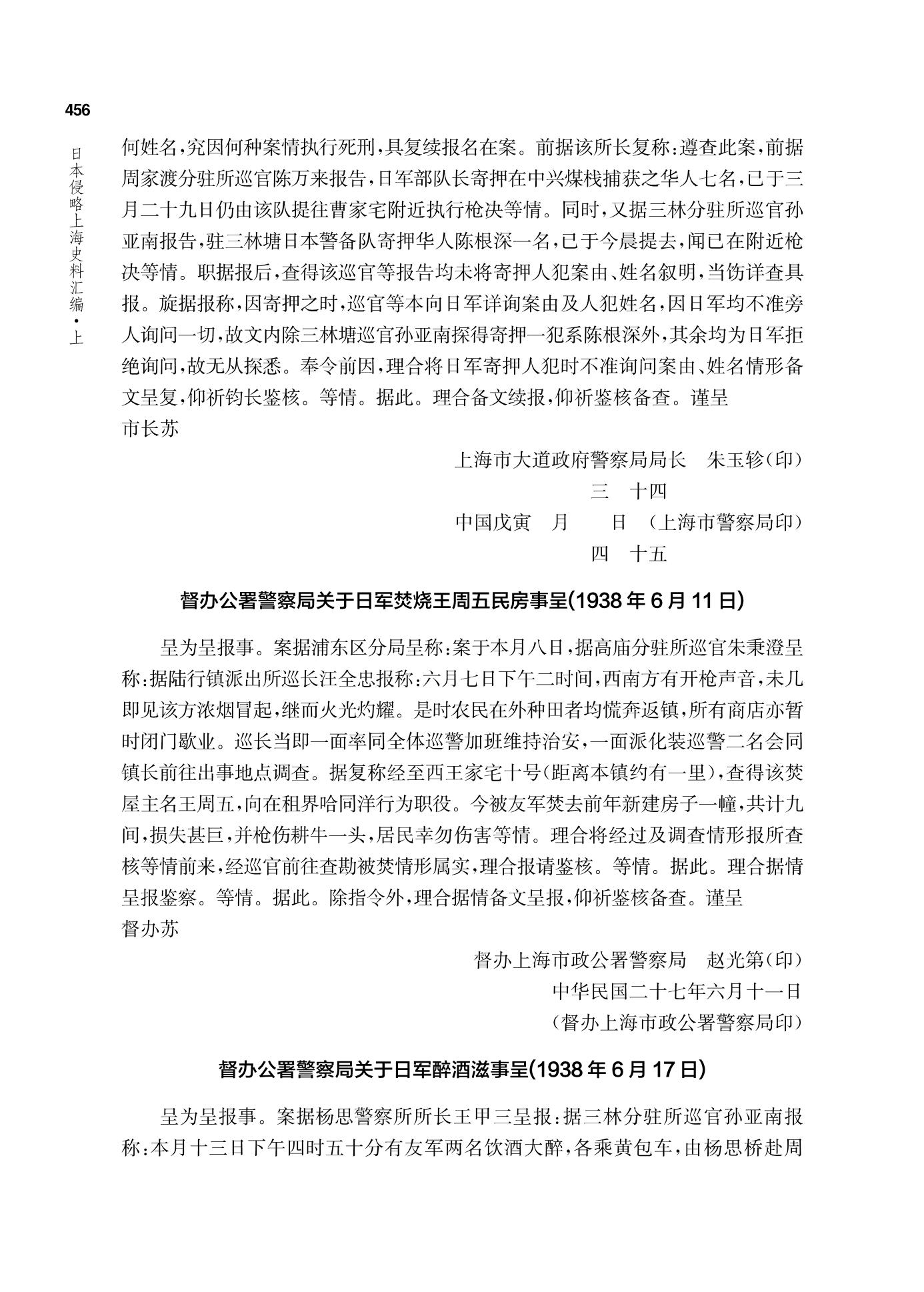 456

日本侵略上海史料汇编·上

何姓名，究因何种案情执行死刑，具复续报名在案。前据该所长复称：遵查此案，前据周家渡分驻所巡官陈万来报告，日军部队长寄押在中兴煤栈捕获之华人七名，已于三月二十九日仍由该队提往曹家宅附近执行枪决等情。同时，又据三林分驻所巡官孙亚南报告，驻三林塘日本警备队寄押华人陈根深一名，已于今晨提去，闻已在附近枪决等情。职据报后，查得该巡官等报告均未将寄押人犯案由、姓名叙明，当饬详查具报。旋据报称，因寄押之时，巡官等本向日军详询案由及人犯姓名，因日军均不准旁人询问一切，故文内除三林塘巡官孙亚南探得寄押一犯系陈根深外，其余均为日军拒绝询问，故无从探悉。奉令前因，理合将日军寄押人犯时不准询问案由、姓名情形备文呈复，仰祈钧长鉴核。等情。据此。理合备文续报，仰祈鉴核备查。谨呈
市长苏

上海市大道政府警察局局长　朱玉轸（印）
三　十四
中国戊寅　月　　日　（上海市警察局印）
四　十五

督办公署警察局关于日军焚烧王周五民房事呈（1938年6月11日）

呈为呈报事。案据浦东区分局呈称：案于本月八日，据高庙分驻所巡官朱秉澄呈称：据陆行镇派出所巡长汪全忠报称：六月七日下午二时间，西南方有开枪声音，未几即见该方浓烟冒起，继而火光灼耀。是时农民在外种田者均慌奔返镇，所有商店亦暂时闭门歇业。巡长当即一面率同全体巡警加班维持治安，一面派化装巡警二名会同镇长前往出事地点调查。据复称经至西王家宅十号（距离本镇约有一里），查得该焚屋主名王周五，向在租界哈同洋行为职役。今被友军焚去前年新建房子一幢，共计九间，损失甚巨，并枪伤耕牛一头，居民幸勿伤害等情。理合将经过及调查情形报所查核等情前来，经巡官前往查勘被焚情形属实，理合报请鉴核。等情。据此。理合据情呈报鉴察。等情。据此。除指令外，理合据情备文呈报，仰祈鉴核备查。谨呈
督办苏

督办上海市政公署警察局　赵光第（印）
中华民国二十七年六月十一日
（督办上海市政公署警察局印）

督办公署警察局关于日军醉酒滋事呈（1938年6月17日）

呈为呈报事。案据杨思警察所所长王甲三呈报：据三林分驻所巡官孙亚南报称：本月十三日下午四时五十分有友军两名饮酒大醉，各乘黄包车，由杨思桥赴周